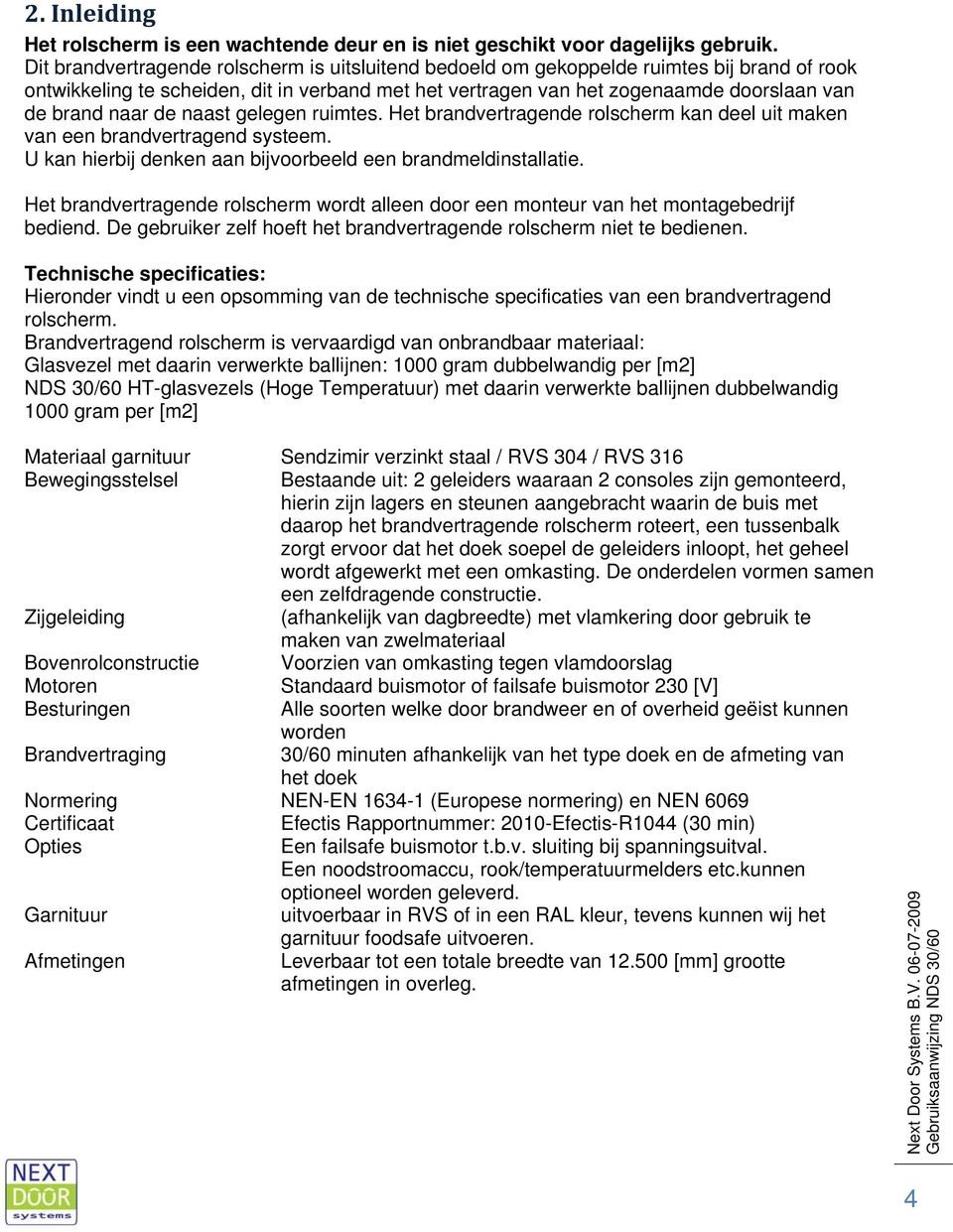 2. Inleiding

Het rolscherm is een wachtende deur en is niet geschikt voor dagelijks gebruik.
Dit brandvertragende rolscherm is uitsluitend bedoeld om gekoppelde ruimtes bij brand of rook ontwikkeling te scheiden, dit in verband met het vertragen van het zogenaamde doorslaan van de brand naar de naast gelegen ruimtes. Het brandvertragende rolscherm kan deel uit maken van een brandvertragend systeem.
U kan hierbij denken aan bijvoorbeeld een brandmeldinstallatie.

Het brandvertragende rolscherm wordt alleen door een monteur van het montagebedrijf bediend. De gebruiker zelf hoeft het brandvertragende rolscherm niet te bedienen.

Technische specificaties:
Hieronder vindt u een opsomming van de technische specificaties van een brandvertragend rolscherm.
Brandvertragend rolscherm is vervaardigd van onbrandbaar materiaal:
Glasvezel met daarin verwerkte ballijnen: 1000 gram dubbelwandig per [m2]
NDS 30/60 HT-glasvezels (Hoge Temperatuur) met daarin verwerkte ballijnen dubbelwandig 1000 gram per [m2]

| | |
|---|---|
| Materiaal garnituur | Sendzimir verzinkt staal / RVS 304 / RVS 316 |
| Bewegingsstelsel | Bestaande uit: 2 geleiders waaraan 2 consoles zijn gemonteerd, hierin zijn lagers en steunen aangebracht waarin de buis met daarop het brandvertragende rolscherm roteert, een tussenbalk zorgt ervoor dat het doek soepel de geleiders inloopt, het geheel wordt afgewerkt met een omkasting. De onderdelen vormen samen een zelfdragende constructie. |
| Zijgeleiding | (afhankelijk van dagbreedte) met vlamkering door gebruik te maken van zwelmateriaal |
| Bovenrolconstructie | Voorzien van omkasting tegen vlamdoorslag |
| Motoren | Standaard buismotor of failsafe buismotor 230 [V] |
| Besturingen | Alle soorten welke door brandweer en of overheid geëist kunnen worden |
| Brandvertraging | 30/60 minuten afhankelijk van het type doek en de afmeting van het doek |
| Normering | NEN-EN 1634-1 (Europese normering) en NEN 6069 |
| Certificaat | Efectis Rapportnummer: 2010-Efectis-R1044 (30 min) |
| Opties | Een failsafe buismotor t.b.v. sluiting bij spanningsuitval. Een noodstroomaccu, rook/temperatuurmelders etc.kunnen optioneel worden geleverd. |
| Garnituur | uitvoerbaar in RVS of in een RAL kleur, tevens kunnen wij het garnituur foodsafe uitvoeren. |
| Afmetingen | Leverbaar tot een totale breedte van 12.500 [mm] grootte afmetingen in overleg. |

Next Door Systems B.V. 06-07-2009
Gebruiksaanwijzing NDS 30/60

NEXT DOOR systems

4